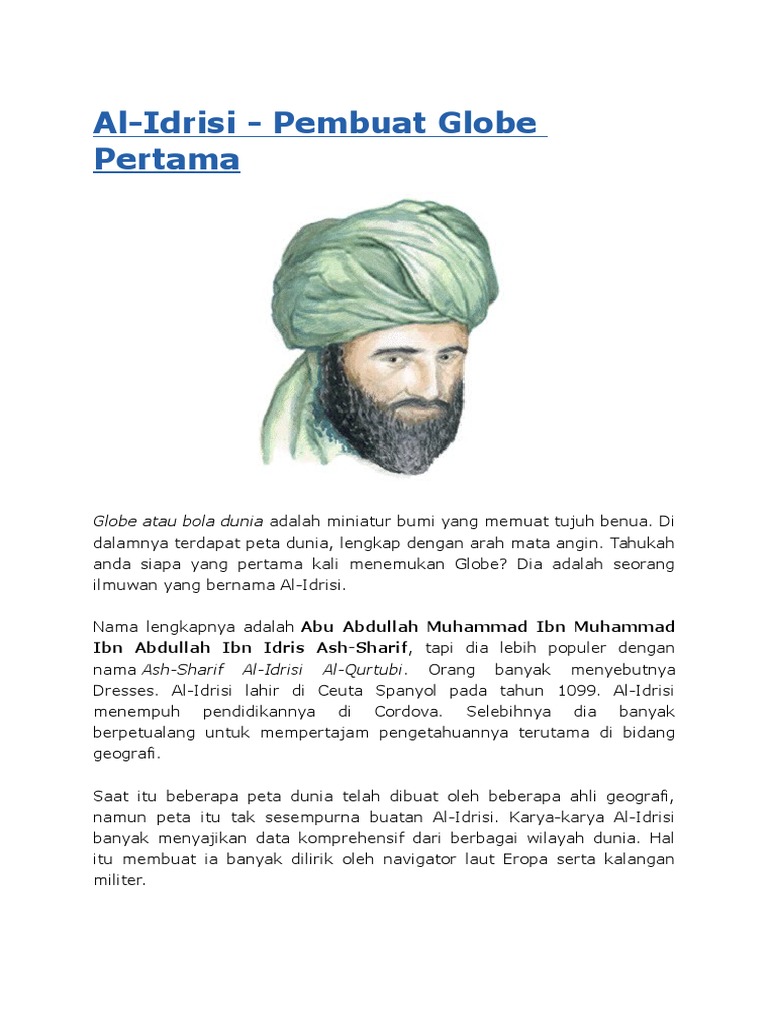 Al-Idrisi - Pembuat Globe Pertama

Globe atau bola dunia adalah miniatur bumi yang memuat tujuh benua. Di dalamnya terdapat peta dunia, lengkap dengan arah mata angin. Tahukah anda siapa yang pertama kali menemukan Globe? Dia adalah seorang ilmuwan yang bernama Al-Idrisi.

Nama lengkapnya adalah Abu Abdullah Muhammad Ibn Muhammad Ibn Abdullah Ibn Idris Ash-Sharif, tapi dia lebih populer dengan nama Ash-Sharif Al-Idrisi Al-Qurtubi. Orang banyak menyebutnya Dresses. Al-Idrisi lahir di Ceuta Spanyol pada tahun 1099. Al-Idrisi menempuh pendidikannya di Cordova. Selebihnya dia banyak berpetualang untuk mempertajam pengetahuannya terutama di bidang geografi.

Saat itu beberapa peta dunia telah dibuat oleh beberapa ahli geografi, namun peta itu tak sesempurna buatan Al-Idrisi. Karya-karya Al-Idrisi banyak menyajikan data komprehensif dari berbagai wilayah dunia. Hal itu membuat ia banyak dilirik oleh navigator laut Eropa serta kalangan militer.